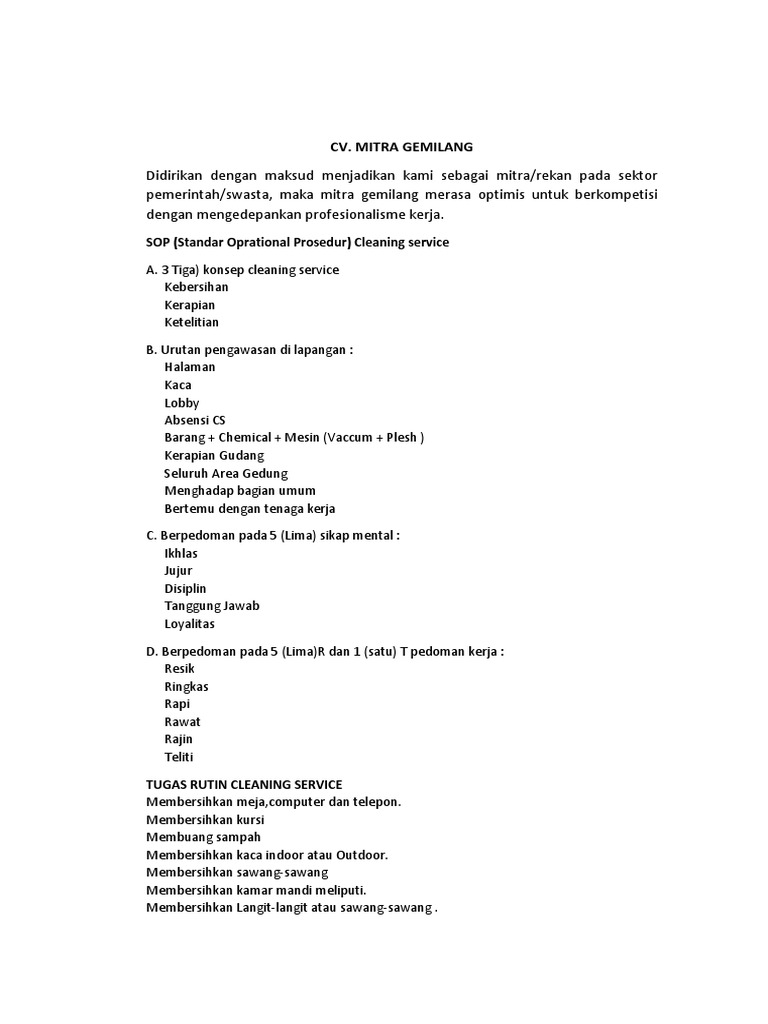 CV. MITRA GEMILANG

Didirikan dengan maksud menjadikan kami sebagai mitra/rekan pada sektor pemerintah/swasta, maka mitra gemilang merasa optimis untuk berkompetisi dengan mengedepankan profesionalisme kerja.

SOP (Standar Oprational Prosedur) Cleaning service

A. 3 Tiga) konsep cleaning service
Kebersihan
Kerapian
Ketelitian

B. Urutan pengawasan di lapangan :
Halaman
Kaca
Lobby
Absensi CS
Barang + Chemical + Mesin (Vaccum + Plesh )
Kerapian Gudang
Seluruh Area Gedung
Menghadap bagian umum
Bertemu dengan tenaga kerja

C. Berpedoman pada 5 (Lima) sikap mental :
Ikhlas
Jujur
Disiplin
Tanggung Jawab
Loyalitas

D. Berpedoman pada 5 (Lima)R dan 1 (satu) T pedoman kerja :
Resik
Ringkas
Rapi
Rawat
Rajin
Teliti

TUGAS RUTIN CLEANING SERVICE
Membersihkan meja,computer dan telepon.
Membersihkan kursi
Membuang sampah
Membersihkan kaca indoor atau Outdoor.
Membersihkan sawang-sawang
Membersihkan kamar mandi meliputi.
Membersihkan Langit-langit atau sawang-sawang .